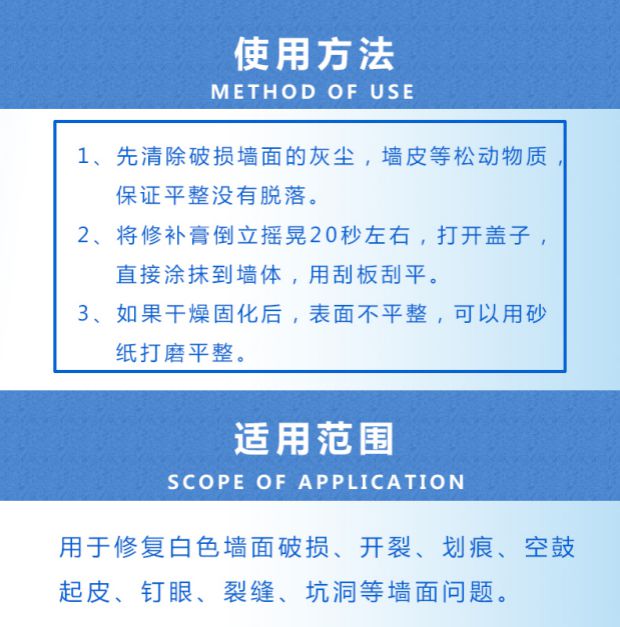 使用方法
METHOD OF USE

1、先清除破损墙面的灰尘，墙皮等松动物质，保证平整没有脱落。

2、将修补膏倒立摇晃20秒左右，打开盖子，直接涂抹到墙体，用刮板刮平。

3、如果干燥固化后，表面不平整，可以用砂纸打磨平整。

适用范围
SCOPE OF APPLICATION

用于修复白色墙面破损、开裂、划痕、空鼓起皮、钉眼、裂缝、坑洞等墙面问题。